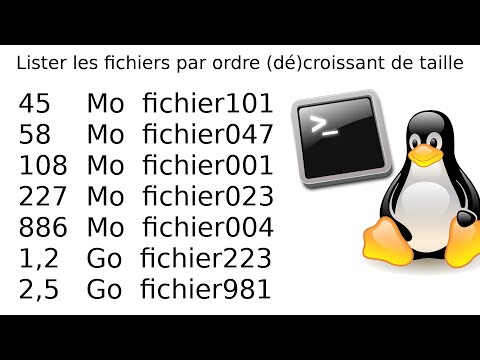 Lister les fichiers par ordre (dé)croissant de taille

45 Mo fichier101
58 Mo fichier047
108 Mo fichier001
227 Mo fichier023
886 Mo fichier004
1,2 Go fichier223
2,5 Go fichier981

>_